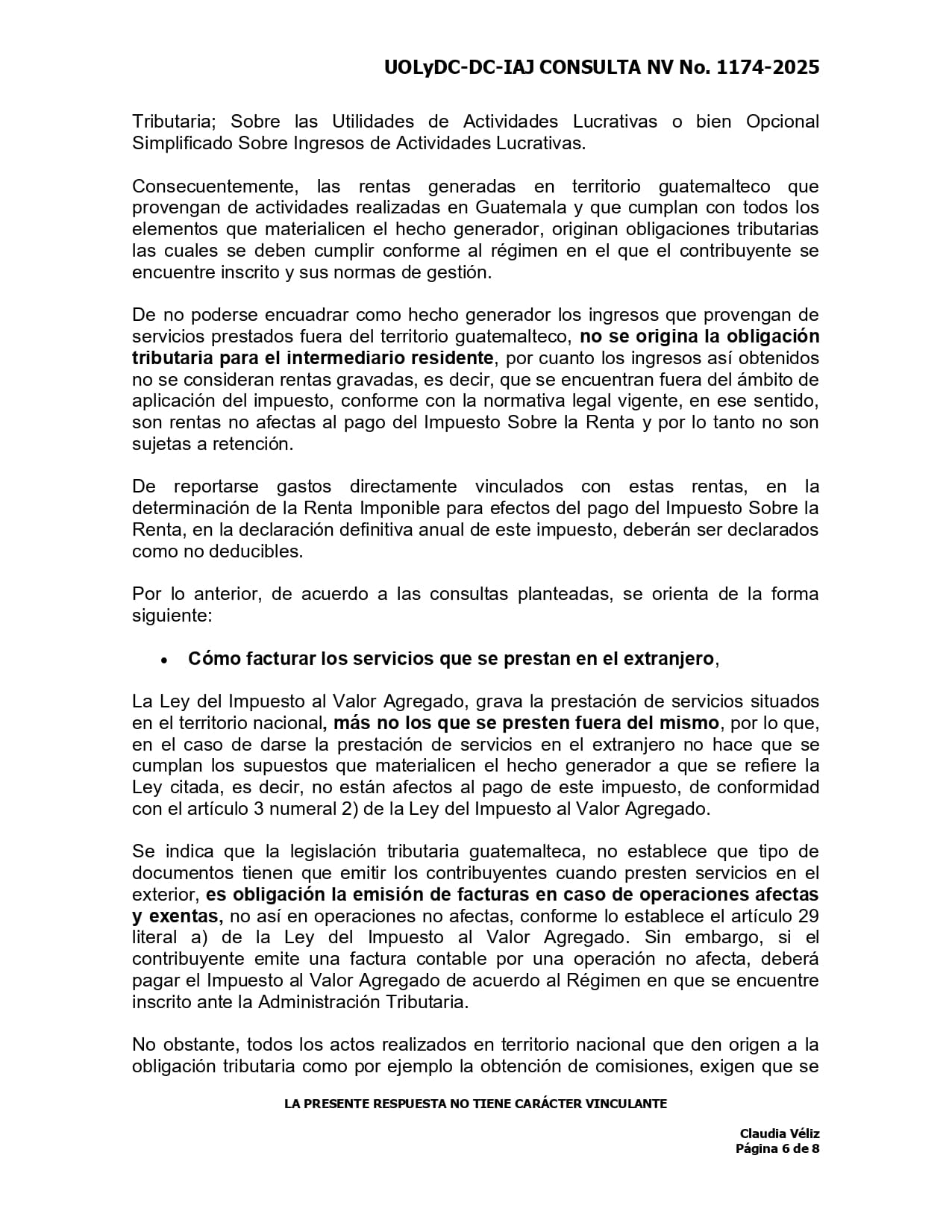 UOLyDC-DC-IAJ CONSULTA NV No. 1174-2025

Tributaria; Sobre las Utilidades de Actividades Lucrativas o bien Opcional Simplificado Sobre Ingresos de Actividades Lucrativas.

Consecuentemente, las rentas generadas en territorio guatemalteco que provengan de actividades realizadas en Guatemala y que cumplan con todos los elementos que materialicen el hecho generador, originan obligaciones tributarias las cuales se deben cumplir conforme al régimen en el que el contribuyente se encuentre inscrito y sus normas de gestión.

De no poderse encuadrar como hecho generador los ingresos que provengan de servicios prestados fuera del territorio guatemalteco, no se origina la obligación tributaria para el intermediario residente, por cuanto los ingresos así obtenidos no se consideran rentas gravadas, es decir, que se encuentran fuera del ámbito de aplicación del impuesto, conforme con la normativa legal vigente, en ese sentido, son rentas no afectas al pago del Impuesto Sobre la Renta y por lo tanto no son sujetas a retención.

De reportarse gastos directamente vinculados con estas rentas, en la determinación de la Renta Imponible para efectos del pago del Impuesto Sobre la Renta, en la declaración definitiva anual de este impuesto, deberán ser declarados como no deducibles.

Por lo anterior, de acuerdo a las consultas planteadas, se orienta de la forma siguiente:

• Cómo facturar los servicios que se prestan en el extranjero,

La Ley del Impuesto al Valor Agregado, grava la prestación de servicios situados en el territorio nacional, más no los que se presten fuera del mismo, por lo que, en el caso de darse la prestación de servicios en el extranjero no hace que se cumplan los supuestos que materialicen el hecho generador a que se refiere la Ley citada, es decir, no están afectos al pago de este impuesto, de conformidad con el artículo 3 numeral 2) de la Ley del Impuesto al Valor Agregado.

Se indica que la legislación tributaria guatemalteca, no establece que tipo de documentos tienen que emitir los contribuyentes cuando presten servicios en el exterior, es obligación la emisión de facturas en caso de operaciones afectas y exentas, no así en operaciones no afectas, conforme lo establece el artículo 29 literal a) de la Ley del Impuesto al Valor Agregado. Sin embargo, si el contribuyente emite una factura contable por una operación no afecta, deberá pagar el Impuesto al Valor Agregado de acuerdo al Régimen en que se encuentre inscrito ante la Administración Tributaria.

No obstante, todos los actos realizados en territorio nacional que den origen a la obligación tributaria como por ejemplo la obtención de comisiones, exigen que se

LA PRESENTE RESPUESTA NO TIENE CARÁCTER VINCULANTE

Claudia Véliz
Página 6 de 8